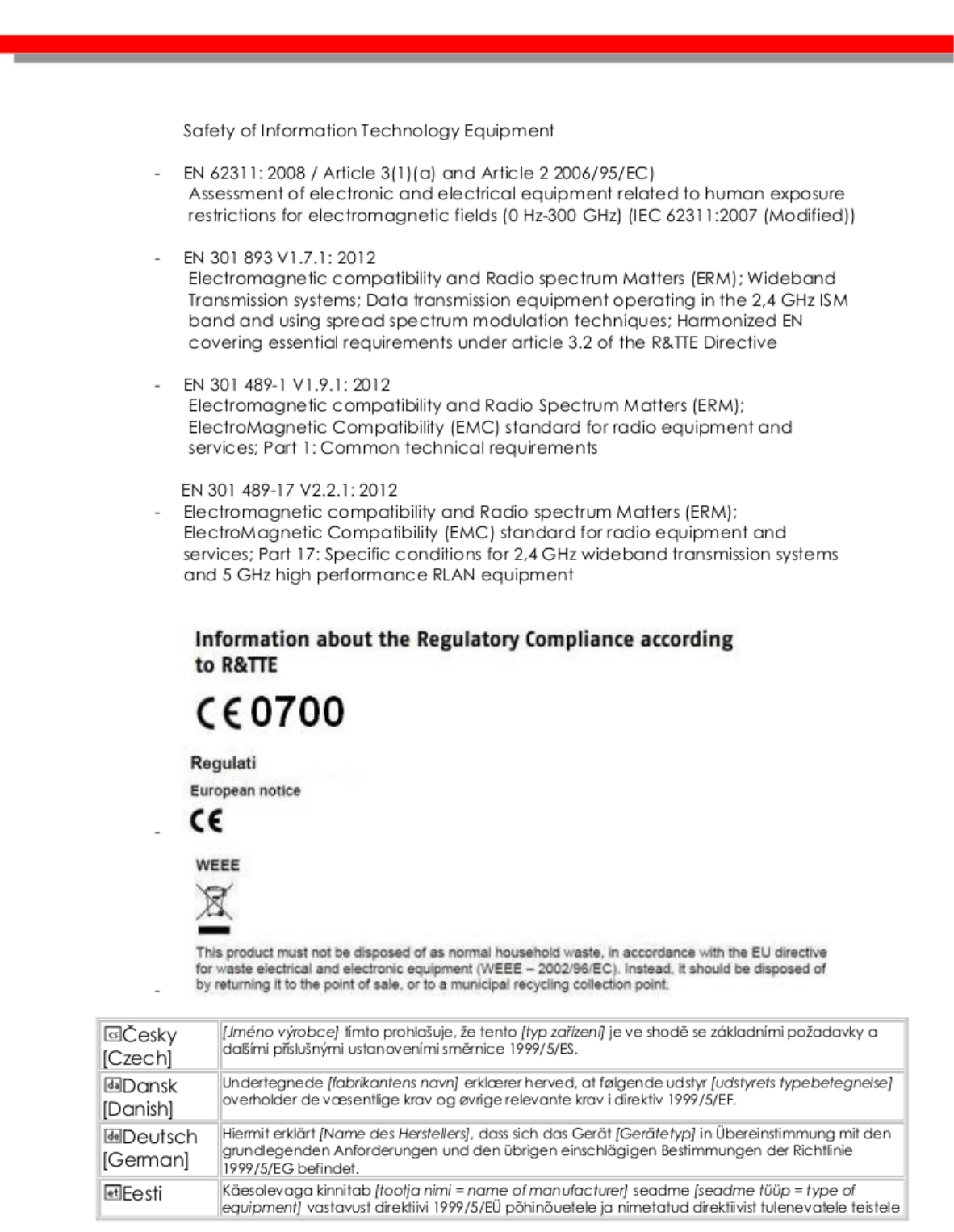 Safety of Information Technology Equipment

- EN 62311: 2008 / Article 3(1)(a) and Article 2 2006/95/EC)
Assessment of electronic and electrical equipment related to human exposure restrictions for electromagnetic fields (0 Hz-300 GHz) (IEC 62311:2007 (Modified))

- EN 301 893 V1.7.1: 2012
Electromagnetic compatibility and Radio spectrum Matters (ERM); Wideband Transmission systems; Data transmission equipment operating in the 2,4 GHz ISM band and using spread spectrum modulation techniques; Harmonized EN covering essential requirements under article 3.2 of the R&TTE Directive

- EN 301 489-1 V1.9.1: 2012
Electromagnetic compatibility and Radio Spectrum Matters (ERM); ElectroMagnetic Compatibility (EMC) standard for radio equipment and services; Part 1: Common technical requirements

EN 301 489-17 V2.2.1: 2012
- Electromagnetic compatibility and Radio spectrum Matters (ERM); ElectroMagnetic Compatibility (EMC) standard for radio equipment and services; Part 17: Specific conditions for 2,4 GHz wideband transmission systems and 5 GHz high performance RLAN equipment

Information about the Regulatory Compliance according to R&TTE

CE 0700

Regulati

European notice

- CE

WEEE

This product must not be disposed of as normal household waste, in accordance with the EU directive for waste electrical and electronic equipment (WEEE – 2002/96/EC). Instead, it should be disposed of
- by returning it to the point of sale, or to a municipal recycling collection point.

| | |
|---|---|
| cs Česky [Czech] | [Jméno výrobce] tímto prohlašuje, že tento [typ zařízení] je ve shodě se základními požadavky a dalšími příslušnými ustanoveními směrnice 1999/5/ES. |
| da Dansk [Danish] | Undertegnede [fabrikantens navn] erklærer herved, at følgende udstyr [udstyrets typebetegnelse] overholder de væsentlige krav og øvrige relevante krav i direktiv 1999/5/EF. |
| de Deutsch [German] | Hiermit erklärt [Name des Herstellers], dass sich das Gerät [Gerätetyp] in Übereinstimmung mit den grundlegenden Anforderungen und den übrigen einschlägigen Bestimmungen der Richtlinie 1999/5/EG befindet. |
| et Eesti | Käesolevaga kinnitab [tootja nimi = name of manufacturer] seadme [seadme tüüp = type of equipment] vastavust direktiivi 1999/5/EÜ põhinõuetele ja nimetatud direktiivist tulenevatele teistele |